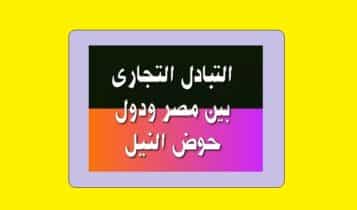 التبادل التجارى
بين مصر ودول
حوض النيل